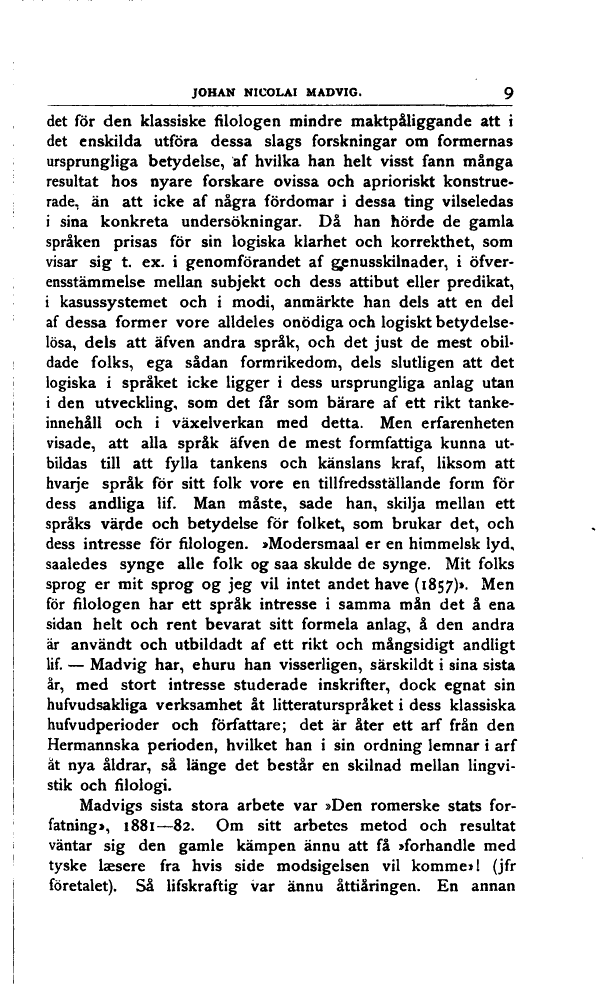 JOHAN NICOLAI MADVIG. 9

det för den klassiske filologen mindre maktpåliggande att i det enskilda utföra dessa slags forskningar om formernas ursprungliga betydelse, af hvilka han helt visst fann många resultat hos nyare forskare ovissa och aprioriskt konstruerade, än att icke af några fördomar i dessa ting vilseledas i sina konkreta undersökningar. Då han hörde de gamla språken prisas för sin logiska klarhet och korrekthet, som visar sig t. ex. i genomförandet af genusskilnader, i öfverensstämmelse mellan subjekt och dess attibut eller predikat, i kasussystemet och i modi, anmärkte han dels att en del af dessa former vore alldeles onödiga och logiskt betydelselösa, dels att äfven andra språk, och det just de mest obildade folks, ega sådan formrikedom, dels slutligen att det logiska i språket icke ligger i dess ursprungliga anlag utan i den utveckling, som det får som bärare af ett rikt tankeinnehåll och i växelverkan med detta. Men erfarenheten visade, att alla språk äfven de mest formfattiga kunna utbildas till att fylla tankens och känslans kraf, liksom att hvarje språk för sitt folk vore en tillfredsställande form för dess andliga lif. Man måste, sade han, skilja mellan ett språks värde och betydelse för folket, som brukar det, och dess intresse för filologen. »Modersmaal er en himmelsk lyd, saaledes synge alle folk og saa skulde de synge. Mit folks sprog er mit sprog og jeg vil intet andet have (1857)». Men för filologen har ett språk intresse i samma mån det å ena sidan helt och rent bevarat sitt formela anlag, å den andra är användt och utbildadt af ett rikt och mångsidigt andligt lif. — Madvig har, ehuru han visserligen, särskildt i sina sista år, med stort intresse studerade inskrifter, dock egnat sin hufvudsakliga verksamhet åt litteraturspråket i dess klassiska hufvudperioder och författare; det är åter ett arf från den Hermannska perioden, hvilket han i sin ordning lemnar i arf åt nya åldrar, så länge det består en skilnad mellan lingvistik och filologi.

Madvigs sista stora arbete var »Den romerske stats forfatning», 1881—82. Om sitt arbetes metod och resultat väntar sig den gamle kämpen ännu att få »forhandle med tyske læsere fra hvis side modsigelsen vil komme»! (jfr företalet). Så lifskraftig var ännu åttiåringen. En annan